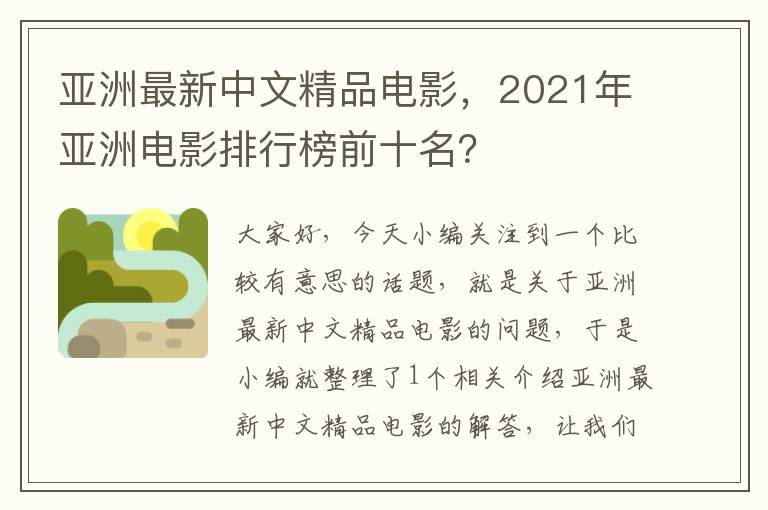 亚洲最新中文精品电影，2021年亚洲电影排行榜前十名?

大家好，今天小编关注到一个比较有意思的话题，就是关于亚洲最新中文精品电影的问题，于是小编就整理了1个相关介绍亚洲最新中文精品电影的解答，让我们